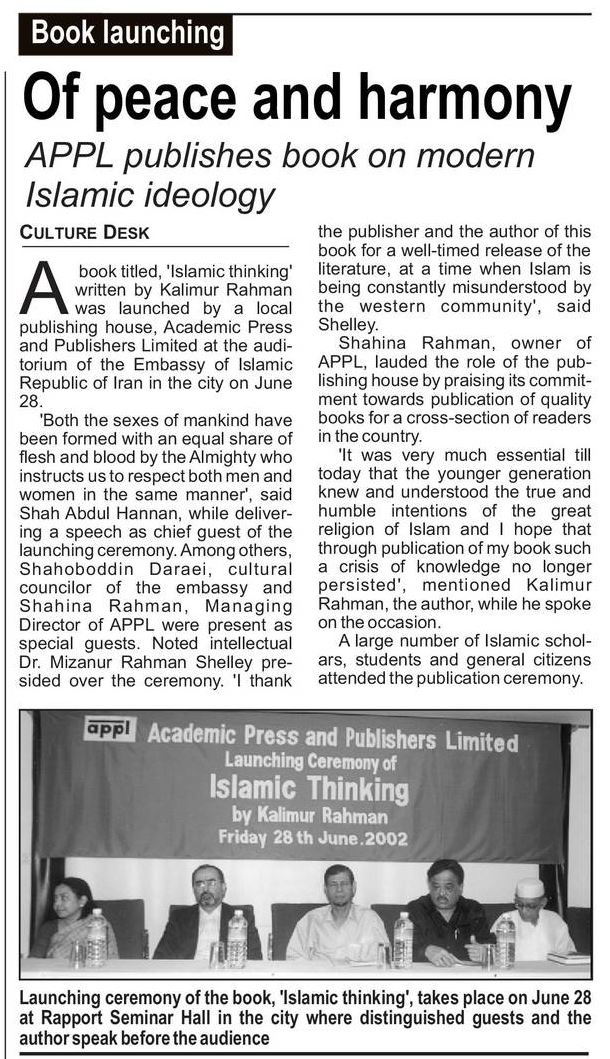 Book launching

Of peace and harmony

APPL publishes book on modern Islamic ideology

CULTURE DESK

A book titled, 'Islamic thinking' written by Kalimur Rahman was launched by a local publishing house, Academic Press and Publishers Limited at the auditorium of the Embassy of Islamic Republic of Iran in the city on June 28.

'Both the sexes of mankind have been formed with an equal share of flesh and blood by the Almighty who instructs us to respect both men and women in the same manner', said Shah Abdul Hannan, while delivering a speech as chief guest of the launching ceremony. Among others, Shahoboddin Daraei, cultural councilor of the embassy and Shahina Rahman, Managing Director of APPL were present as special guests. Noted intellectual Dr. Mizanur Rahman Shelley presided over the ceremony. 'I thank the publisher and the author of this book for a well-timed release of the literature, at a time when Islam is being constantly misunderstood by the western community', said Shelley.

Shahina Rahman, owner of APPL, lauded the role of the publishing house by praising its commitment towards publication of quality books for a cross-section of readers in the country.

'It was very much essential till today that the younger generation knew and understood the true and humble intentions of the great religion of Islam and I hope that through publication of my book such a crisis of knowledge no longer persisted', mentioned Kalimur Rahman, the author, while he spoke on the occasion.

A large number of Islamic scholars, students and general citizens attended the publication ceremony.

appl Academic Press and Publishers Limited
Launching Ceremony of
Islamic Thinking
by Kalimur Rahman
Friday 28 th June.2002

Launching ceremony of the book, 'Islamic thinking', takes place on June 28 at Rapport Seminar Hall in the city where distinguished guests and the author speak before the audience